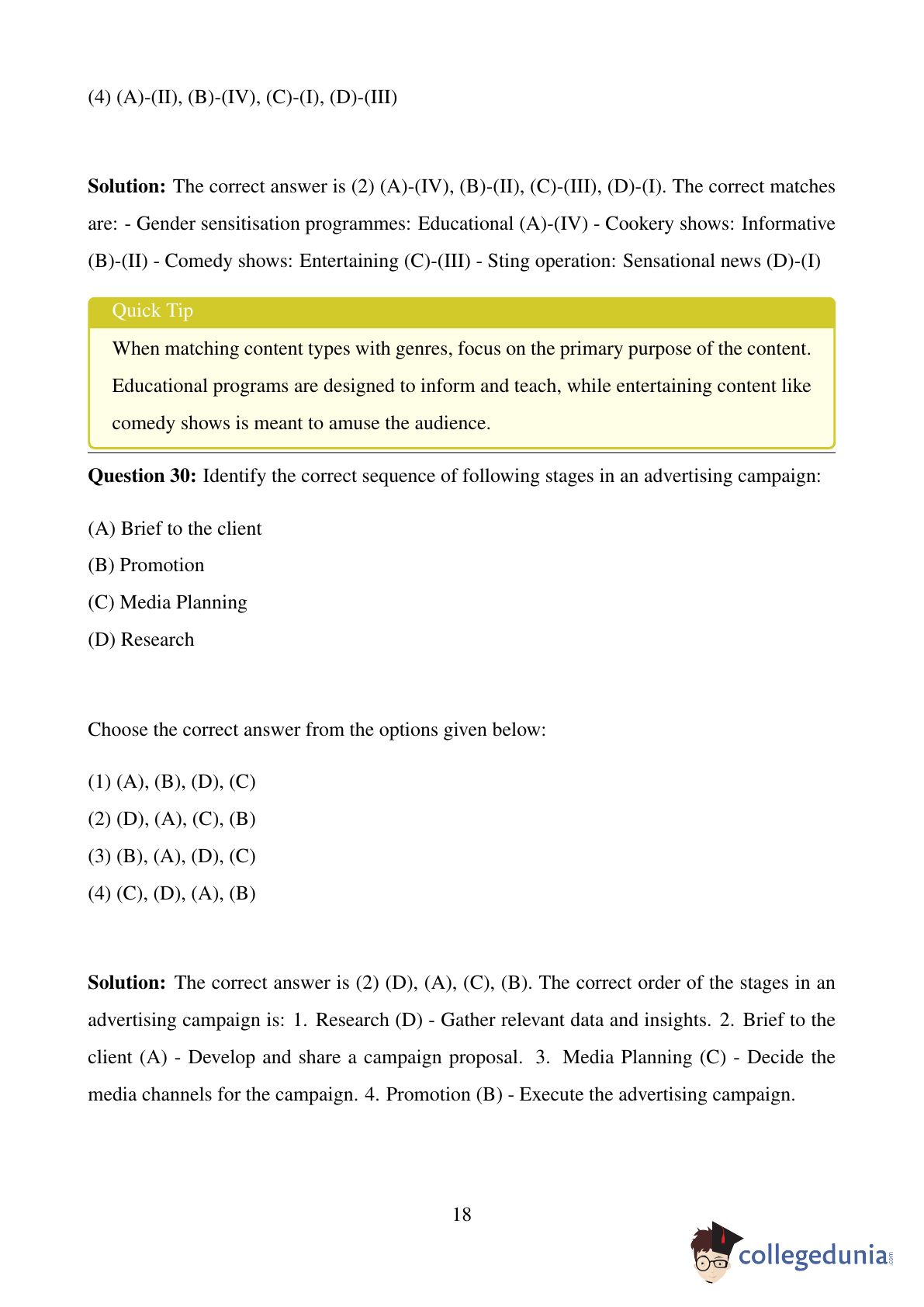 (4) (A)-(II), (B)-(IV), (C)-(I), (D)-(III)

**Solution:** The correct answer is (2) (A)-(IV), (B)-(II), (C)-(III), (D)-(I). The correct matches are: - Gender sensitisation programmes: Educational (A)-(IV) - Cookery shows: Informative (B)-(II) - Comedy shows: Entertaining (C)-(III) - Sting operation: Sensational news (D)-(I)

Quick Tip

When matching content types with genres, focus on the primary purpose of the content. Educational programs are designed to inform and teach, while entertaining content like comedy shows is meant to amuse the audience.

**Question 30:** Identify the correct sequence of following stages in an advertising campaign:

(A) Brief to the client

(B) Promotion

(C) Media Planning

(D) Research

Choose the correct answer from the options given below:

(1) (A), (B), (D), (C)

(2) (D), (A), (C), (B)

(3) (B), (A), (D), (C)

(4) (C), (D), (A), (B)

**Solution:** The correct answer is (2) (D), (A), (C), (B). The correct order of the stages in an advertising campaign is: 1. Research (D) - Gather relevant data and insights. 2. Brief to the client (A) - Develop and share a campaign proposal. 3. Media Planning (C) - Decide the media channels for the campaign. 4. Promotion (B) - Execute the advertising campaign.

18

collegedunia.com